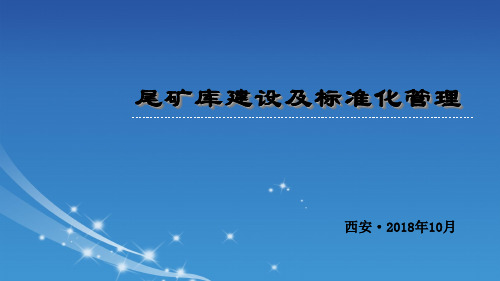 尾矿库建设及标准化管理

西安·2018年10月